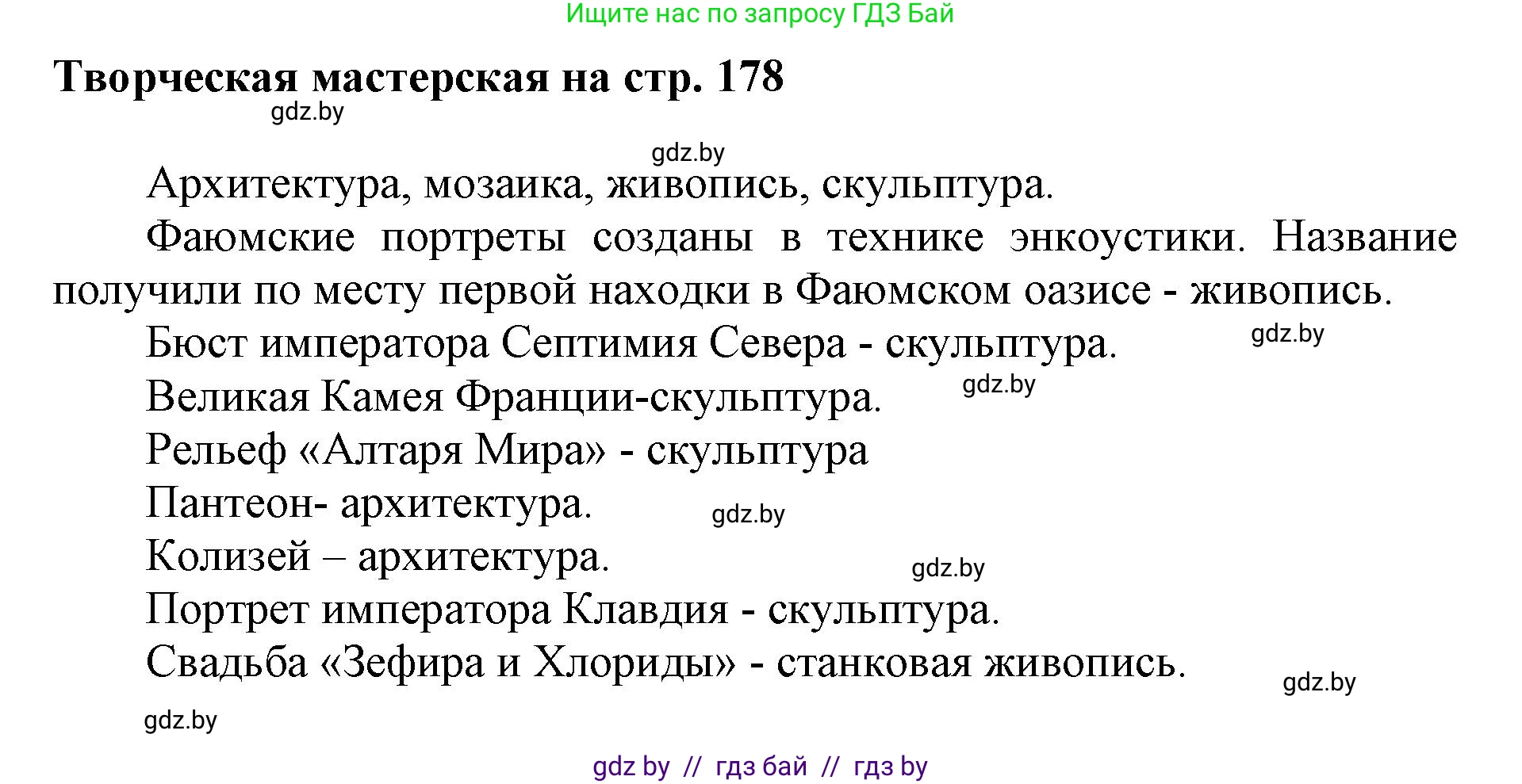 Ищите нас по запросу ГДЗ Бай

Творческая мастерская на стр. 178

gdz.by

gdz.by

Архитектура, мозаика, живопись, скульптура.

Фаюмские портреты созданы в технике энкоустики. Название получили по месту первой находки в Фаюмском оазисе - живопись.

Бюст императора Септимия Севера - скульптура.

gdz.by

Великая Камея Франции-скульптура.

gdz.by

Рельеф «Алтаря Мира» - скульптура

Пантеон- архитектура.

gdz.by

Колизей – архитектура.

gdz.by

Портрет императора Клавдия - скульптура.

Свадьба «Зефира и Хлориды» - станковая живопись.

gdz.by

gdz.by

gdz by // гдз бай // гдз by